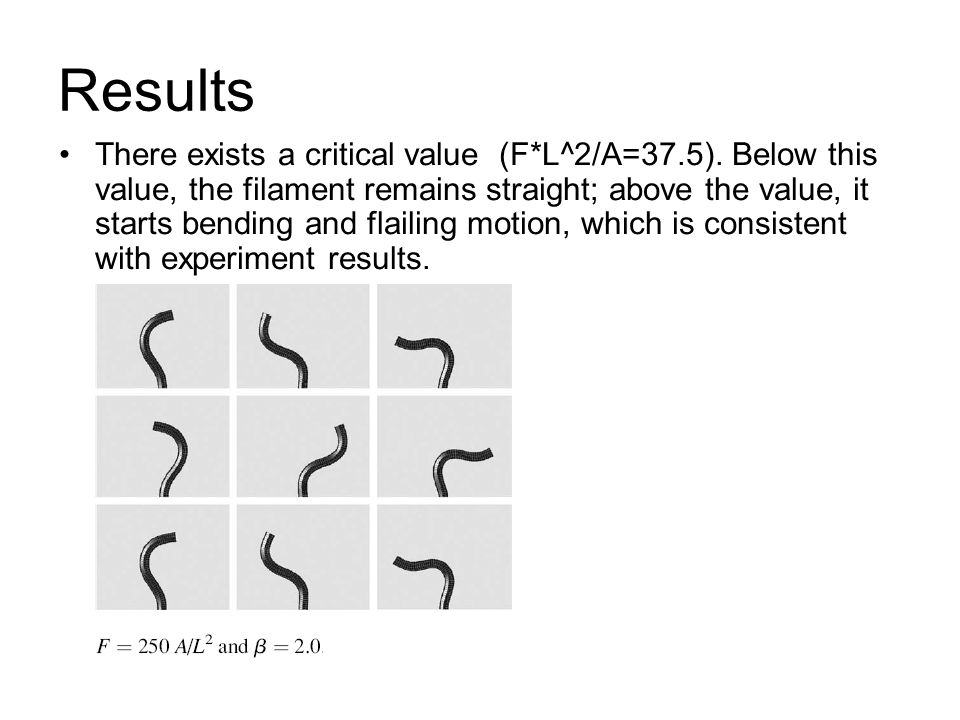 Results

• There exists a critical value (F*L^2/A=37.5). Below this value, the filament remains straight; above the value, it starts bending and flailing motion, which is consistent with experiment results.

$F = 250\ A/L^2$ and $\beta = 2.0$.